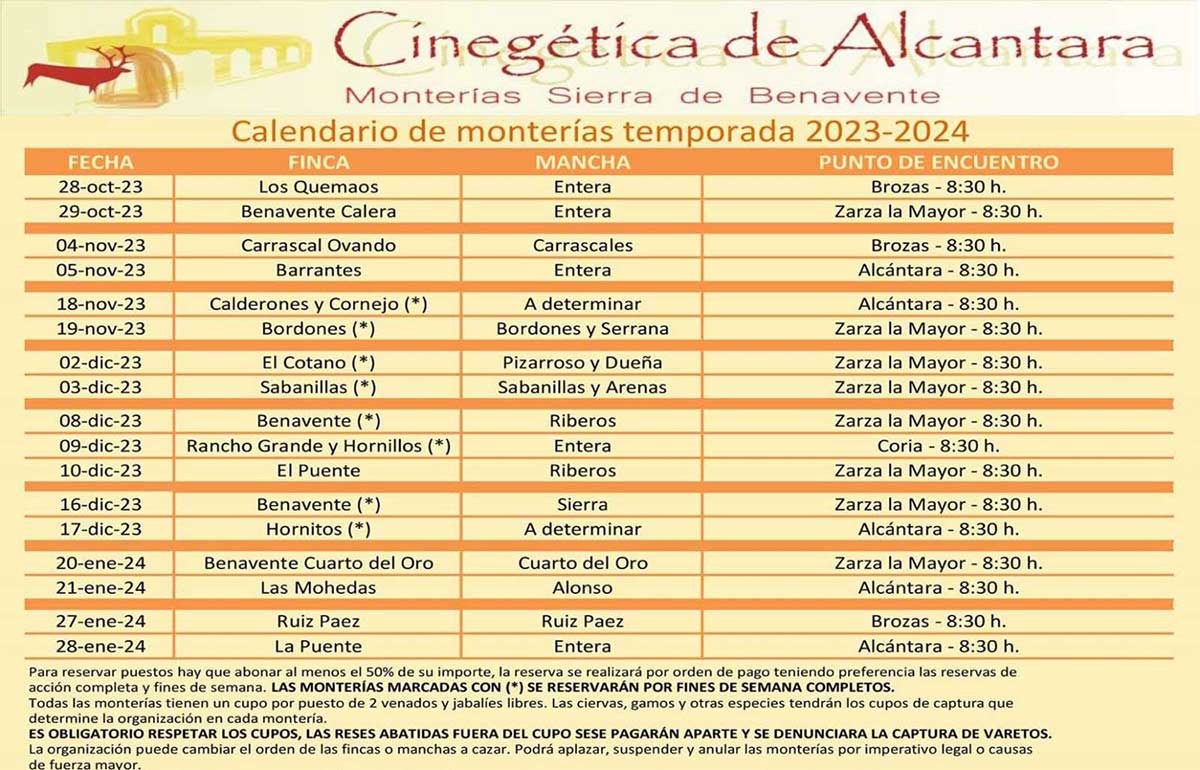 Cinegética de Alcantara
Monterías Sierra de Benavente

Calendario de monterías temporada 2023-2024

| FECHA | FINCA | MANCHA | PUNTO DE ENCUENTRO |
|---|---|---|---|
| 28-oct-23 | Los Quemaos | Entera | Brozas - 8:30 h. |
| 29-oct-23 | Benavente Calera | Entera | Zarza la Mayor - 8:30 h. |
| 04-nov-23 | Carrascal Ovando | Carrascales | Brozas - 8:30 h. |
| 05-nov-23 | Barrantes | Entera | Alcántara - 8:30 h. |
| 18-nov-23 | Calderones y Cornejo (*) | A determinar | Alcántara - 8:30 h. |
| 19-nov-23 | Bordones (*) | Bordones y Serrana | Zarza la Mayor - 8:30 h. |
| 02-dic-23 | El Cotano (*) | Pizarroso y Dueña | Zarza la Mayor - 8:30 h. |
| 03-dic-23 | Sabanillas (*) | Sabanillas y Arenas | Zarza la Mayor - 8:30 h. |
| 08-dic-23 | Benavente (*) | Riberos | Zarza la Mayor - 8:30 h. |
| 09-dic-23 | Rancho Grande y Hornillos (*) | Entera | Coria - 8:30 h. |
| 10-dic-23 | El Puente | Riberos | Zarza la Mayor - 8:30 h. |
| 16-dic-23 | Benavente (*) | Sierra | Zarza la Mayor - 8:30 h. |
| 17-dic-23 | Hornitos (*) | A determinar | Alcántara - 8:30 h. |
| 20-ene-24 | Benavente Cuarto del Oro | Cuarto del Oro | Zarza la Mayor - 8:30 h. |
| 21-ene-24 | Las Mohedas | Alonso | Alcántara - 8:30 h. |
| 27-ene-24 | Ruiz Paez | Ruiz Paez | Brozas - 8:30 h. |
| 28-ene-24 | La Puente | Entera | Alcántara - 8:30 h. |

Para reservar puestos hay que abonar al menos el 50% de su importe, la reserva se realizará por orden de pago teniendo preferencia las reservas de acción completa y fines de semana. LAS MONTERÍAS MARCADAS CON (*) SE RESERVARÁN POR FINES DE SEMANA COMPLETOS.
Todas las monterías tienen un cupo por puesto de 2 venados y jabalíes libres. Las ciervas, gamos y otras especies tendrán los cupos de captura que determine la organización en cada montería.
ES OBLIGATORIO RESPETAR LOS CUPOS, LAS RESES ABATIDAS FUERA DEL CUPO SESE PAGARÁN APARTE Y SE DENUNCIARA LA CAPTURA DE VARETOS.
La organización puede cambiar el orden de las fincas o manchas a cazar. Podrá aplazar, suspender y anular las monterías por imperativo legal o causas de fuerza mayor.